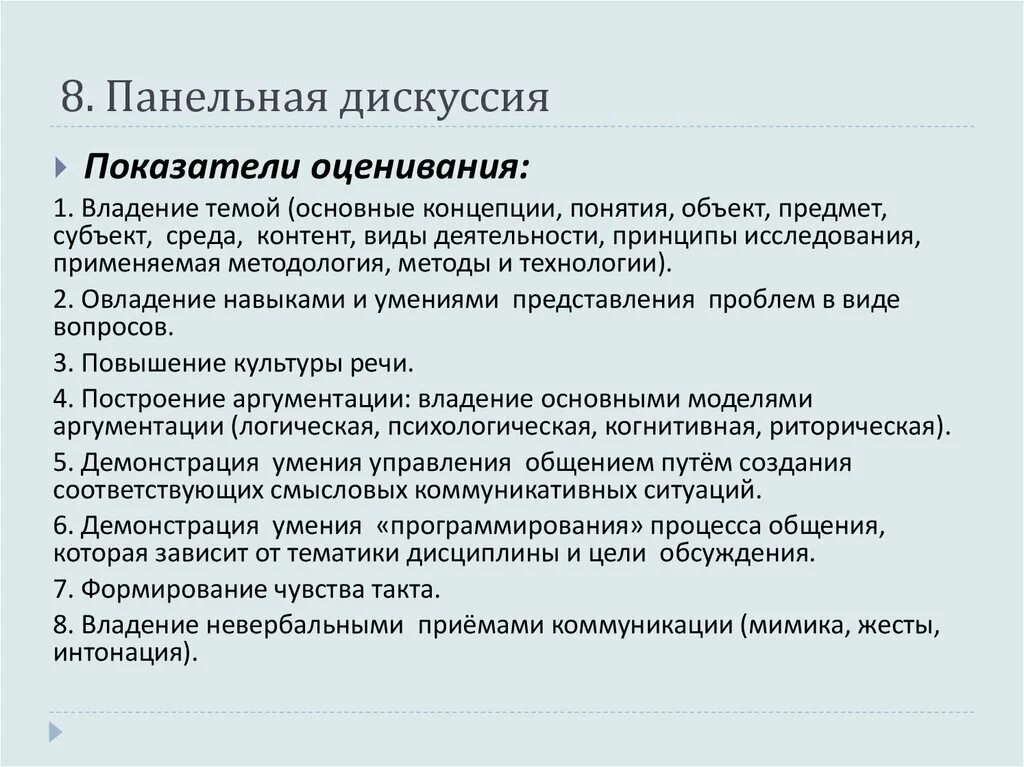 8. Панельная дискуссия

Показатели оценивания:

1. Владение темой (основные концепции, понятия, объект, предмет, субъект, среда, контент, виды деятельности, принципы исследования, применяемая методология, методы и технологии).

2. Овладение навыками и умениями представления проблем в виде вопросов.

3. Повышение культуры речи.

4. Построение аргументации: владение основными моделями аргументации (логическая, психологическая, когнитивная, риторическая).

5. Демонстрация умения управления общением путём создания соответствующих смысловых коммуникативных ситуаций.

6. Демонстрация умения «программирования» процесса общения, которая зависит от тематики дисциплины и цели обсуждения.

7. Формирование чувства такта.

8. Владение невербальными приёмами коммуникации (мимика, жесты, интонация).